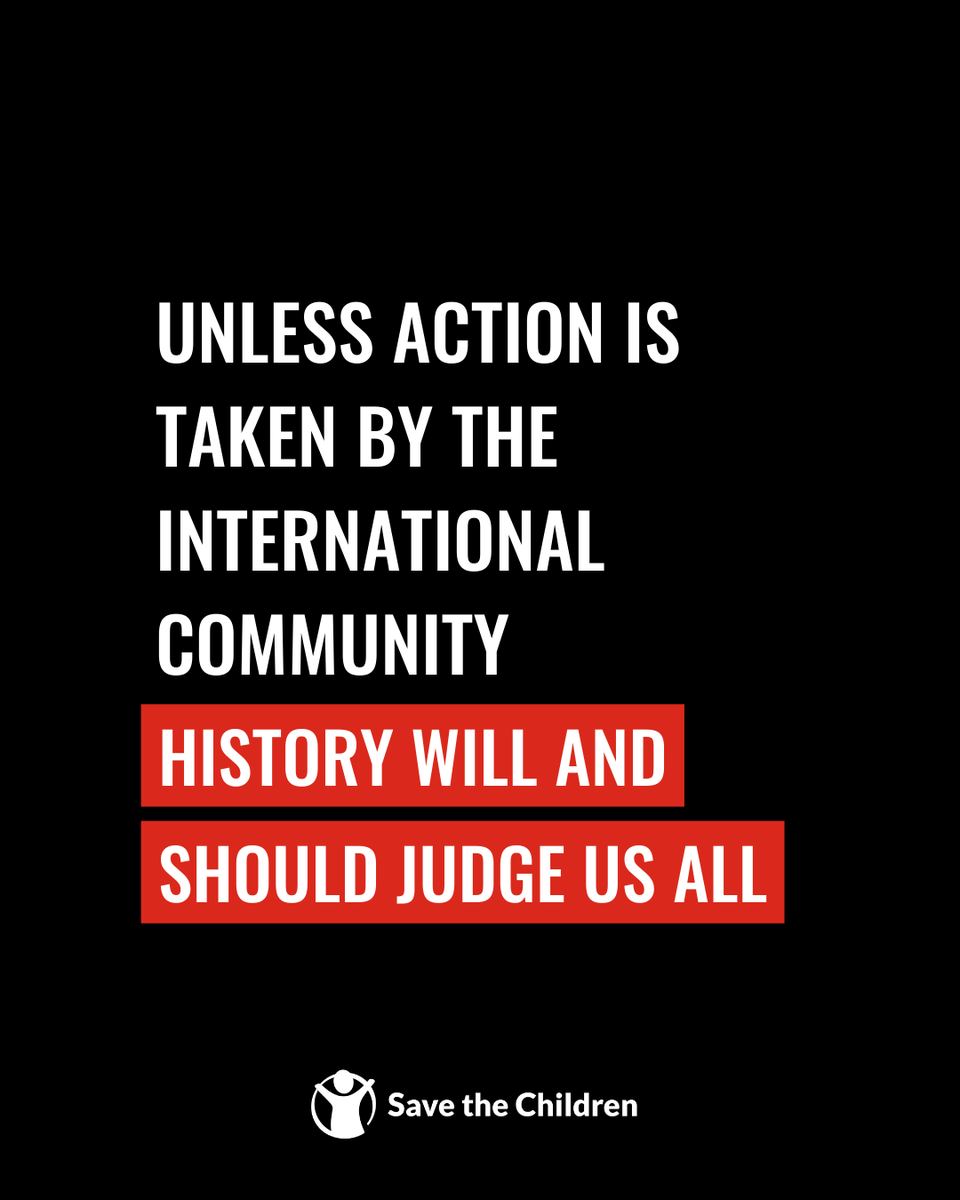 UNLESS ACTION IS TAKEN BY THE INTERNATIONAL COMMUNITY

HISTORY WILL AND SHOULD JUDGE US ALL

Save the Children